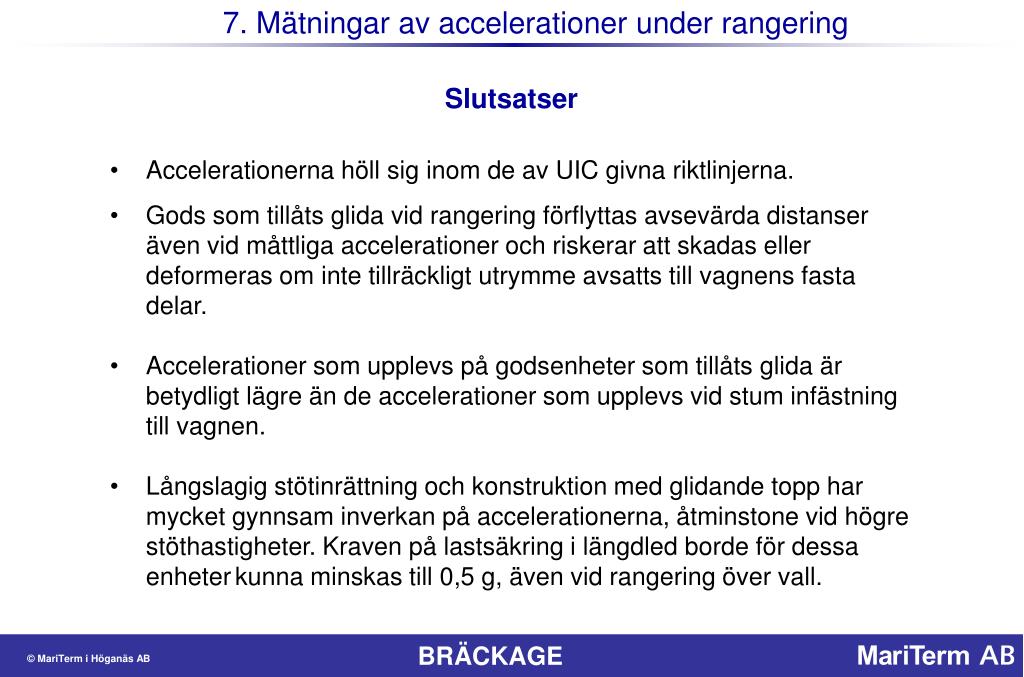 7. Mätningar av accelerationer under rangering

Slutsatser

• Accelerationerna höll sig inom de av UIC givna riktlinjerna.

• Gods som tillåts glida vid rangering förflyttas avsevärda distanser även vid måttliga accelerationer och riskerar att skadas eller deformeras om inte tillräckligt utrymme avsatts till vagnens fasta delar.

• Accelerationer som upplevs på godsenheter som tillåts glida är betydligt lägre än de accelerationer som upplevs vid stum infästning till vagnen.

• Långslagig stötinrättning och konstruktion med glidande topp har mycket gynnsam inverkan på accelerationerna, åtminstone vid högre stöthastigheter. Kraven på lastsäkring i längdled borde för dessa enheter kunna minskas till 0,5 g, även vid rangering över vall.

© MariTerm i Höganäs AB

BRÄCKAGE

MariTerm AB